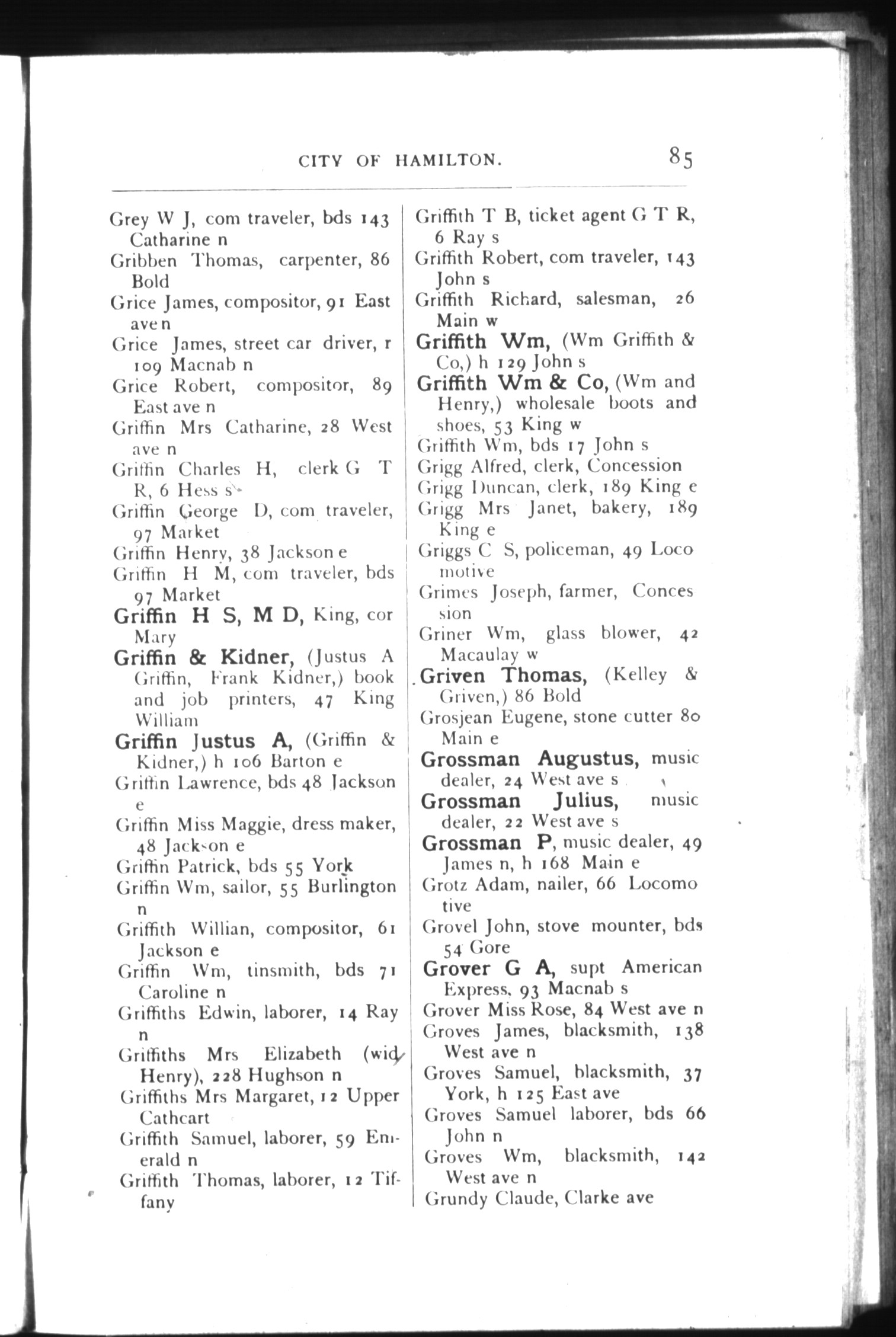 CITY OF HAMILTON. 85

Grey W J, com traveler, bds 143 Catharine n
Gribben Thomas, carpenter, 86 Bold
Grice James, compositor, 91 East ave n
Grice James, street car driver, r 109 Macnab n
Grice Robert, compositor, 89 East ave n
Griffin Mrs Catharine, 28 West ave n
Griffin Charles H, clerk G T R, 6 Hess s
Griffin George D, com traveler, 97 Market
Griffin Henry, 38 Jackson e
Griffin H M, com traveler, bds 97 Market
Griffin H S, M D, King, cor Mary
Griffin & Kidner, (Justus A Griffin, Frank Kidner,) book and job printers, 47 King William
Griffin Justus A, (Griffin & Kidner,) h 106 Barton e
Griffin Lawrence, bds 48 Jackson e
Griffin Miss Maggie, dress maker, 48 Jackson e
Griffin Patrick, bds 55 York
Griffin Wm, sailor, 55 Burlington n
Griffith Willian, compositor, 61 Jackson e
Griffin Wm, tinsmith, bds 71 Caroline n
Griffiths Edwin, laborer, 14 Ray n
Griffiths Mrs Elizabeth (wid Henry), 228 Hughson n
Griffiths Mrs Margaret, 12 Upper Cathcart
Griffith Samuel, laborer, 59 Emerald n
Griffith Thomas, laborer, 12 Tiffany

Griffith T B, ticket agent G T R, 6 Ray s
Griffith Robert, com traveler, 143 John s
Griffith Richard, salesman, 26 Main w
Griffith Wm, (Wm Griffith & Co,) h 129 John s
Griffith Wm & Co, (Wm and Henry,) wholesale boots and shoes, 53 King w
Griffith Wm, bds 17 John s
Grigg Alfred, clerk, Concession
Grigg Duncan, clerk, 189 King e
Grigg Mrs Janet, bakery, 189 King e
Griggs C S, policeman, 49 Locomotive
Grimes Joseph, farmer, Concession
Griner Wm, glass blower, 42 Macaulay w
Griven Thomas, (Kelley & Griven,) 86 Bold
Grosjean Eugene, stone cutter 80 Main e
Grossman Augustus, music dealer, 24 West ave s
Grossman Julius, music dealer, 22 West ave s
Grossman P, music dealer, 49 James n, h 168 Main e
Grotz Adam, nailer, 66 Locomotive
Grovel John, stove mounter, bds 54 Gore
Grover G A, supt American Express, 93 Macnab s
Grover Miss Rose, 84 West ave n
Groves James, blacksmith, 138 West ave n
Groves Samuel, blacksmith, 37 York, h 125 East ave
Groves Samuel laborer, bds 66 John n
Groves Wm, blacksmith, 142 West ave n
Grundy Claude, Clarke ave